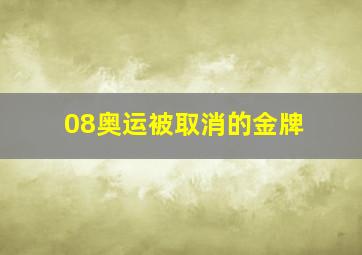 08奥运被取消的金牌